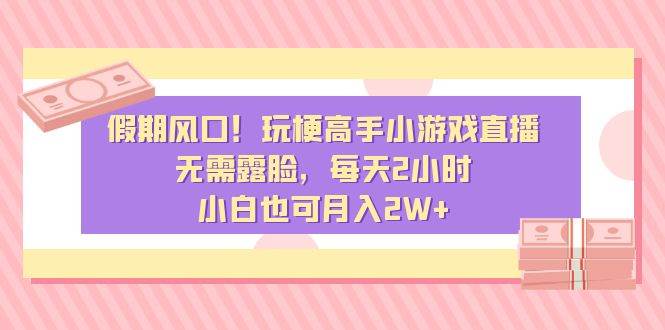 假期风口！玩梗高手小游戏直播
无需露脸，每天2小时
小白也可月入2W+